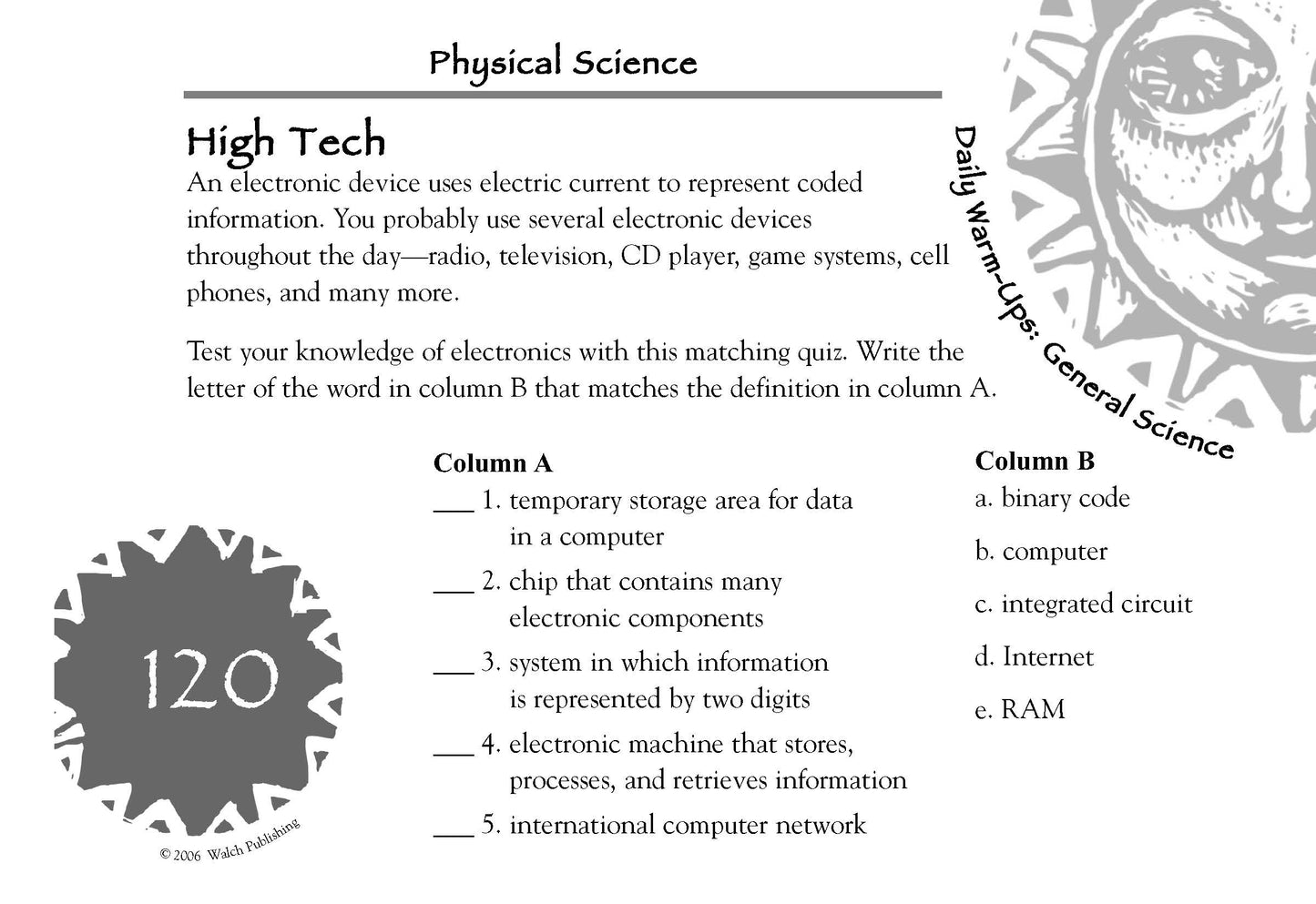 Physical Science

High Tech

An electronic device uses electric current to represent coded information. You probably use several electronic devices throughout the day—radio, television, CD player, game systems, cell phones, and many more.

Test your knowledge of electronics with this matching quiz. Write the letter of the word in column B that matches the definition in column A.

Daily Warm-Ups: General Science

Column A
___ 1. temporary storage area for data in a computer
___ 2. chip that contains many electronic components
___ 3. system in which information is represented by two digits
___ 4. electronic machine that stores, processes, and retrieves information
___ 5. international computer network

Column B
a. binary code
b. computer
c. integrated circuit
d. Internet
e. RAM

120

© 2006 Walch Publishing